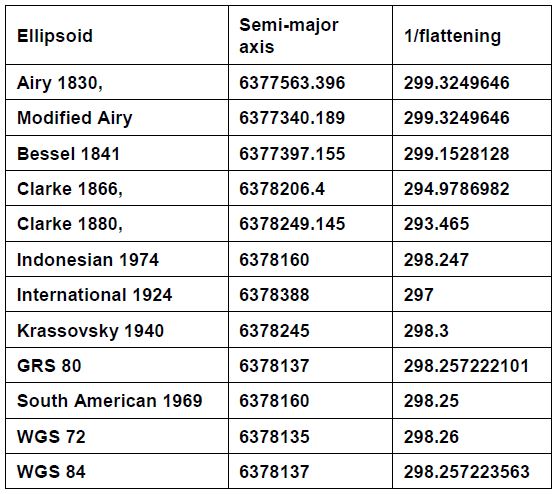 | Ellipsoid | Semi-major axis | 1/flattening |
|---|---|---|
| Airy 1830, | 6377563.396 | 299.3249646 |
| Modified Airy | 6377340.189 | 299.3249646 |
| Bessel 1841 | 6377397.155 | 299.1528128 |
| Clarke 1866, | 6378206.4 | 294.9786982 |
| Clarke 1880, | 6378249.145 | 293.465 |
| Indonesian 1974 | 6378160 | 298.247 |
| International 1924 | 6378388 | 297 |
| Krassovsky 1940 | 6378245 | 298.3 |
| GRS 80 | 6378137 | 298.257222101 |
| South American 1969 | 6378160 | 298.25 |
| WGS 72 | 6378135 | 298.26 |
| WGS 84 | 6378137 | 298.257223563 |